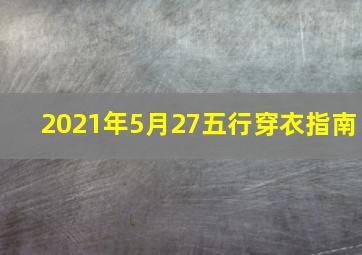 2021年5月27五行穿衣指南